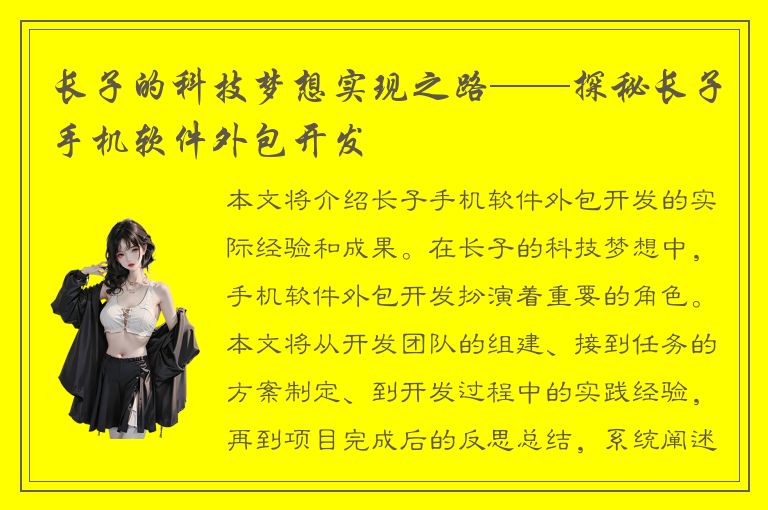 长子的科技梦想实现之路——探秘长子手机软件外包开发

本文将介绍长子手机软件外包开发的实际经验和成果。在长子的科技梦想中，手机软件外包开发扮演着重要的角色。本文将从开发团队的组建、接到任务的方案制定、到开发过程中的实践经验，再到项目完成后的反思总结，系统阐述